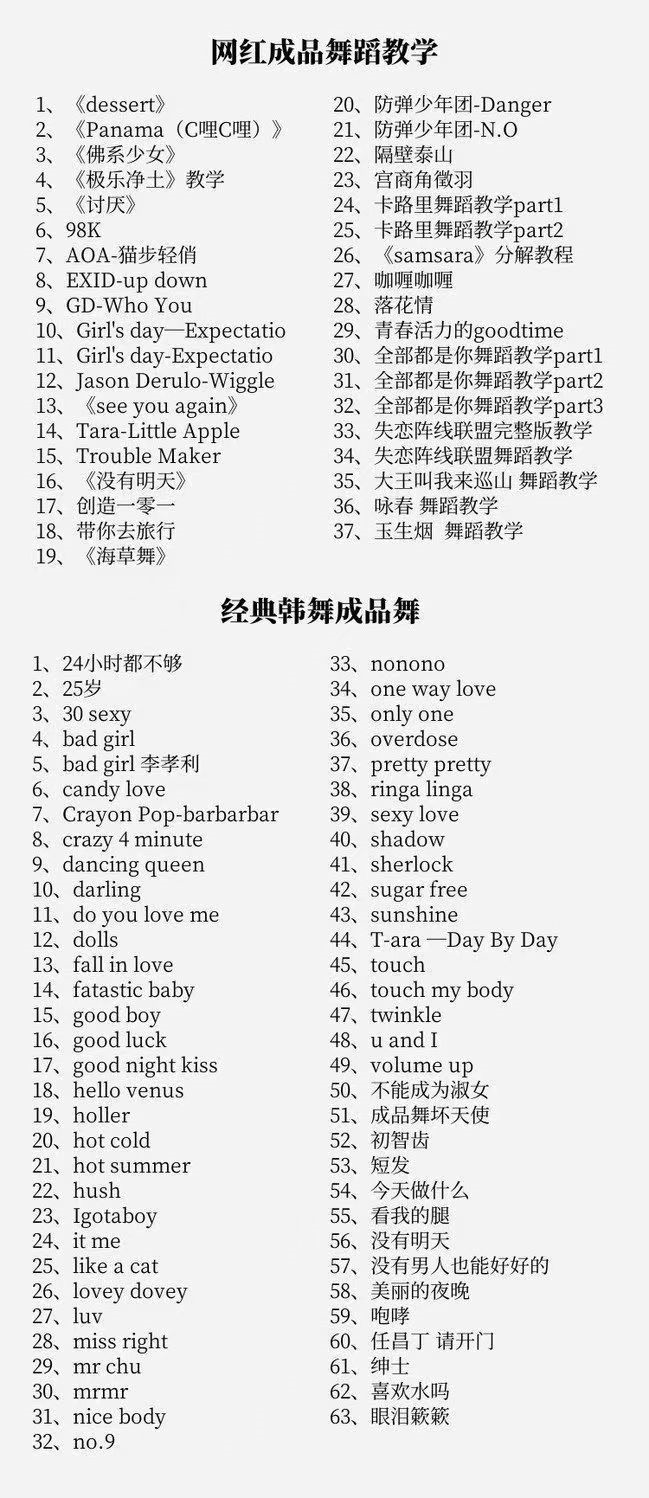 网红成品舞蹈教学

1、《dessert》
2、《Panama（C哩C哩）》
3、《佛系少女》
4、《极乐净土》教学
5、《讨厌》
6、98K
7、AOA-猫步轻俏
8、EXID-up down
9、GD-Who You
10、Girl's day—Expectatio
11、Girl's day-Expectatio
12、Jason Derulo-Wiggle
13、《see you again》
14、Tara-Little Apple
15、Trouble Maker
16、《没有明天》
17、创造一零一
18、带你去旅行
19、《海草舞》
20、防弹少年团-Danger
21、防弹少年团-N.O
22、隔壁泰山
23、宫商角徵羽
24、卡路里舞蹈教学part1
25、卡路里舞蹈教学part2
26、《samsara》分解教程
27、咖喱咖喱
28、落花情
29、青春活力的goodtime
30、全部都是你舞蹈教学part1
31、全部都是你舞蹈教学part2
32、全部都是你舞蹈教学part3
33、失恋阵线联盟完整版教学
34、失恋阵线联盟舞蹈教学
35、大王叫我来巡山 舞蹈教学
36、咏春 舞蹈教学
37、玉生烟 舞蹈教学

经典韩舞成品舞

1、24小时都不够
2、25岁
3、30 sexy
4、bad girl
5、bad girl 李孝利
6、candy love
7、Crayon Pop-barbarbar
8、crazy 4 minute
9、dancing queen
10、darling
11、do you love me
12、dolls
13、fall in love
14、fatastic baby
15、good boy
16、good luck
17、good night kiss
18、hello venus
19、holler
20、hot cold
21、hot summer
22、hush
23、Igotaboy
24、it me
25、like a cat
26、lovey dovey
27、luv
28、miss right
29、mr chu
30、mrmr
31、nice body
32、no.9
33、nonono
34、one way love
35、only one
36、overdose
37、pretty pretty
38、ringa linga
39、sexy love
40、shadow
41、sherlock
42、sugar free
43、sunshine
44、T-ara —Day By Day
45、touch
46、touch my body
47、twinkle
48、u and I
49、volume up
50、不能成为淑女
51、成品舞坏天使
52、初智齿
53、短发
54、今天做什么
55、看我的腿
56、没有明天
57、没有男人也能好好的
58、美丽的夜晚
59、咆哮
60、任昌丁 请开门
61、绅士
62、喜欢水吗
63、眼泪簌簌